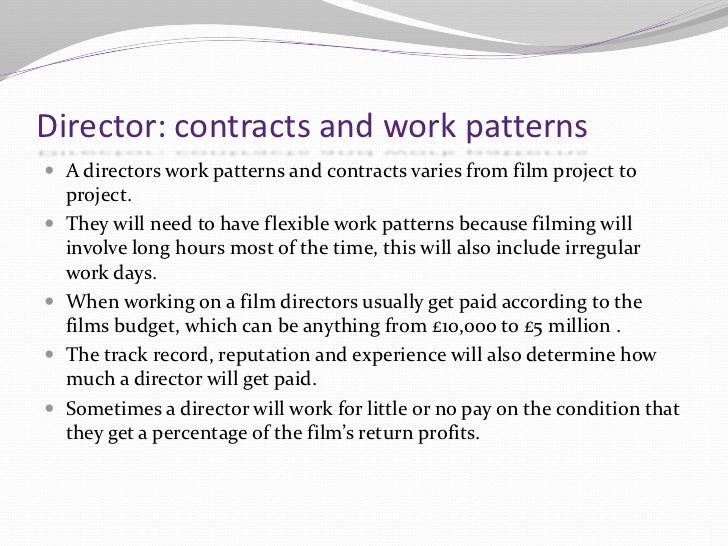 Director: contracts and work patterns

- A directors work patterns and contracts varies from film project to project.
- They will need to have flexible work patterns because filming will involve long hours most of the time, this will also include irregular work days.
- When working on a film directors usually get paid according to the films budget, which can be anything from £10,000 to £5 million .
- The track record, reputation and experience will also determine how much a director will get paid.
- Sometimes a director will work for little or no pay on the condition that they get a percentage of the film's return profits.